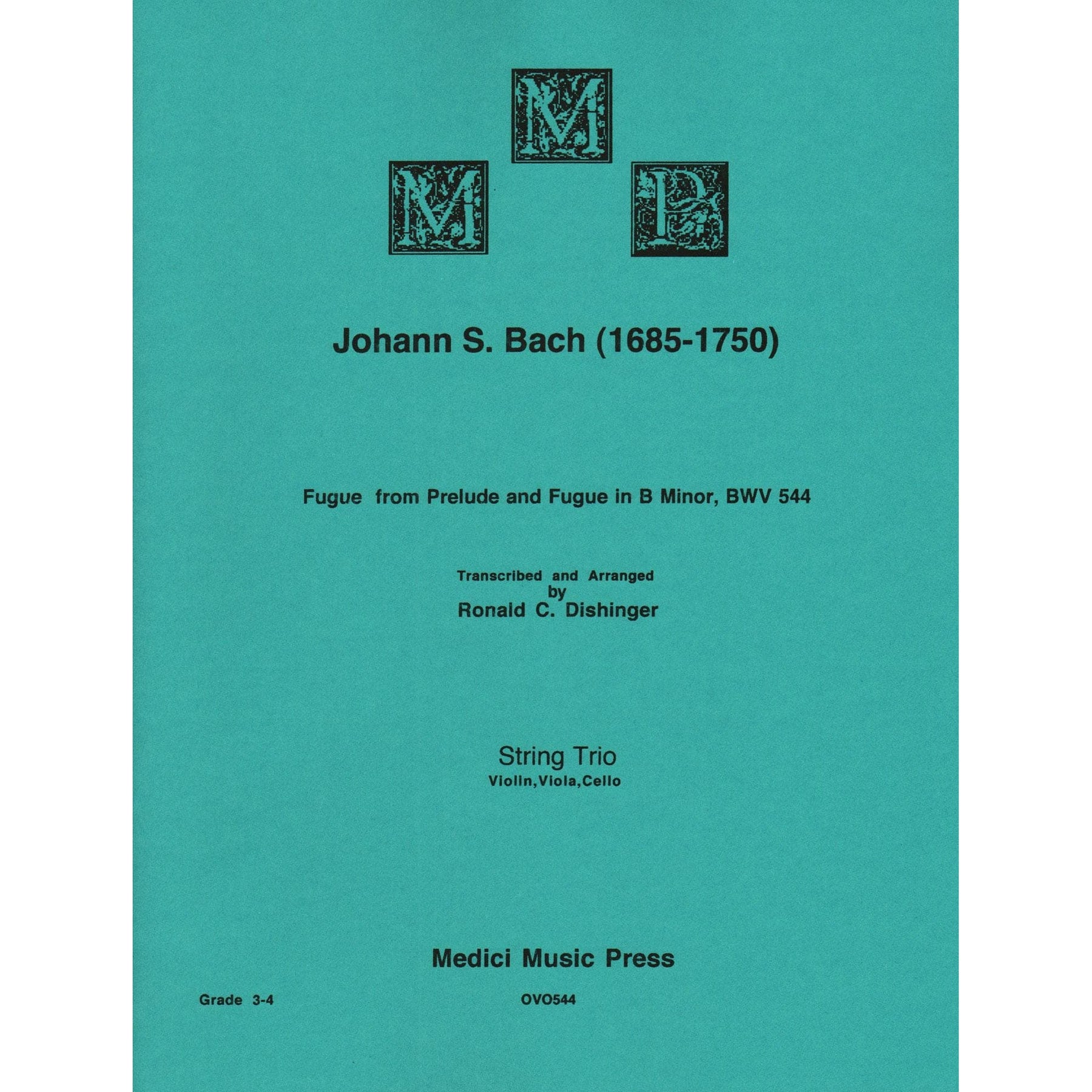 M
M P

Johann S. Bach (1685-1750)

Fugue from Prelude and Fugue in B Minor, BWV 544

Transcribed and Arranged
by
Ronald C. Dishinger

String Trio
Violin,Viola,Cello

Medici Music Press

Grade 3-4

OVO544